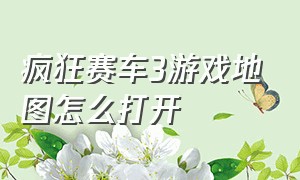 疯狂赛车3游戏地图怎么打开